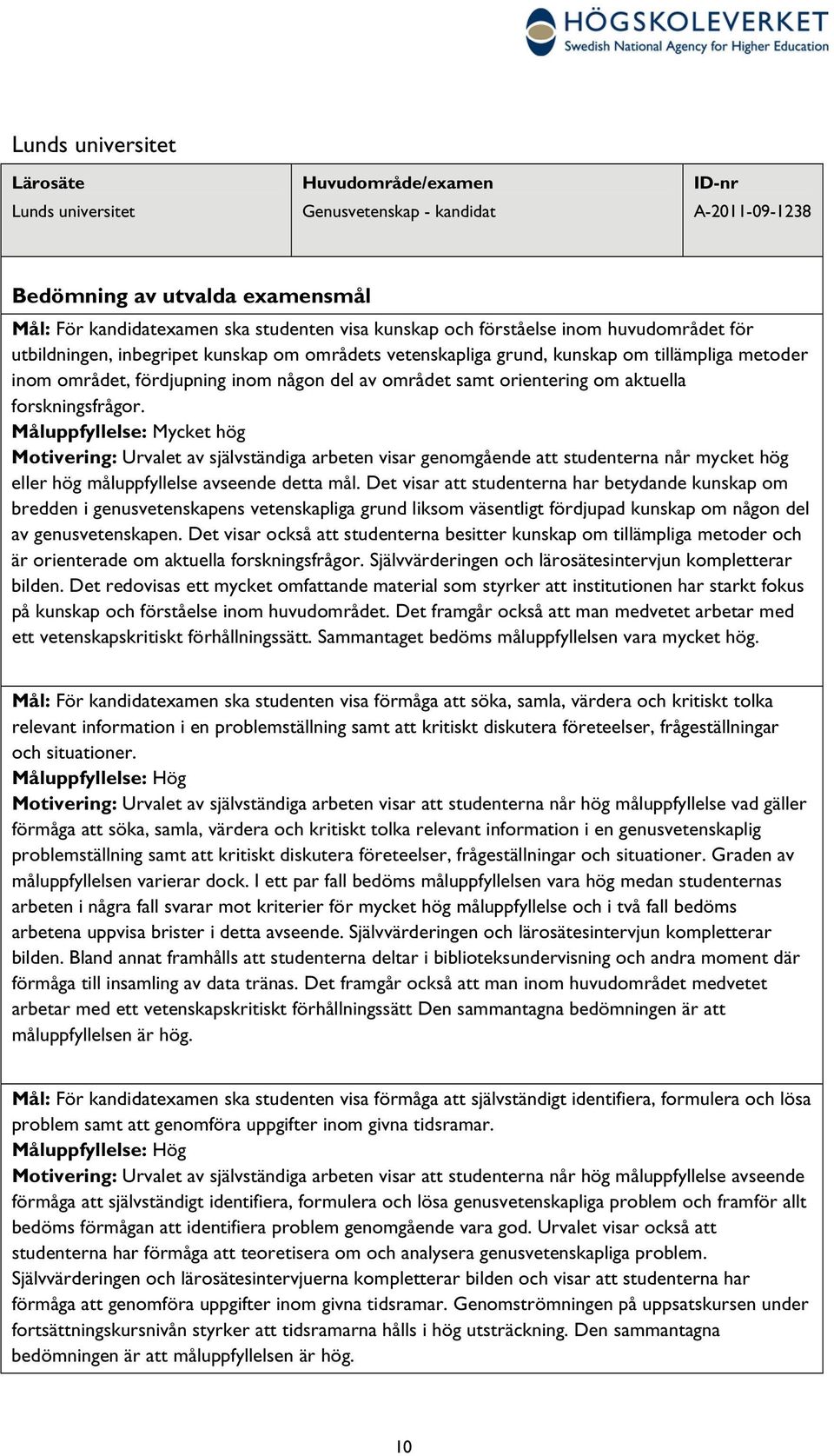 HÖGSKOLEVERKET
Swedish National Agency for Higher Education

Lunds universitet

| Lärosäte | Huvudområde/examen | ID-nr |
|---|---|---|
| Lunds universitet | Genusvetenskap - kandidat | A-2011-09-1238 |

Bedömning av utvalda examensmål

Mål: För kandidatexamen ska studenten visa kunskap och förståelse inom huvudområdet för utbildningen, inbegripet kunskap om områdets vetenskapliga grund, kunskap om tillämpliga metoder inom området, fördjupning inom någon del av området samt orientering om aktuella forskningsfrågor.
Måluppfyllelse: Mycket hög
Motivering: Urvalet av självständiga arbeten visar genomgående att studenterna når mycket hög eller hög måluppfyllelse avseende detta mål. Det visar att studenterna har betydande kunskap om bredden i genusvetenskapens vetenskapliga grund liksom väsentligt fördjupad kunskap om någon del av genusvetenskapen. Det visar också att studenterna besitter kunskap om tillämpliga metoder och är orienterade om aktuella forskningsfrågor. Självvärderingen och lärosätesintervjun kompletterar bilden. Det redovisas ett mycket omfattande material som styrker att institutionen har starkt fokus på kunskap och förståelse inom huvudområdet. Det framgår också att man medvetet arbetar med ett vetenskapskritiskt förhållningssätt. Sammantaget bedöms måluppfyllelsen vara mycket hög.

Mål: För kandidatexamen ska studenten visa förmåga att söka, samla, värdera och kritiskt tolka relevant information i en problemställning samt att kritiskt diskutera företeelser, frågeställningar och situationer.
Måluppfyllelse: Hög
Motivering: Urvalet av självständiga arbeten visar att studenterna når hög måluppfyllelse vad gäller förmåga att söka, samla, värdera och kritiskt tolka relevant information i en genusvetenskaplig problemställning samt att kritiskt diskutera företeelser, frågeställningar och situationer. Graden av måluppfyllelsen varierar dock. I ett par fall bedöms måluppfyllelsen vara hög medan studenternas arbeten i några fall svarar mot kriterier för mycket hög måluppfyllelse och i två fall bedöms arbetena uppvisa brister i detta avseende. Självvärderingen och lärosätesintervjun kompletterar bilden. Bland annat framhålls att studenterna deltar i biblioteksundervisning och andra moment där förmåga till insamling av data tränas. Det framgår också att man inom huvudområdet medvetet arbetar med ett vetenskapskritiskt förhållningssätt Den sammantagna bedömningen är att måluppfyllelsen är hög.

Mål: För kandidatexamen ska studenten visa förmåga att självständigt identifiera, formulera och lösa problem samt att genomföra uppgifter inom givna tidsramar.
Måluppfyllelse: Hög
Motivering: Urvalet av självständiga arbeten visar att studenterna når hög måluppfyllelse avseende förmåga att självständigt identifiera, formulera och lösa genusvetenskapliga problem och framför allt bedöms förmågan att identifiera problem genomgående vara god. Urvalet visar också att studenterna har förmåga att teoretisera om och analysera genusvetenskapliga problem. Självvärderingen och lärosätesintervjuerna kompletterar bilden och visar att studenterna har förmåga att genomföra uppgifter inom givna tidsramar. Genomströmningen på uppsatskursen under fortsättningskursnivån styrker att tidsramarna hålls i hög utsträckning. Den sammantagna bedömningen är att måluppfyllelsen är hög.

10